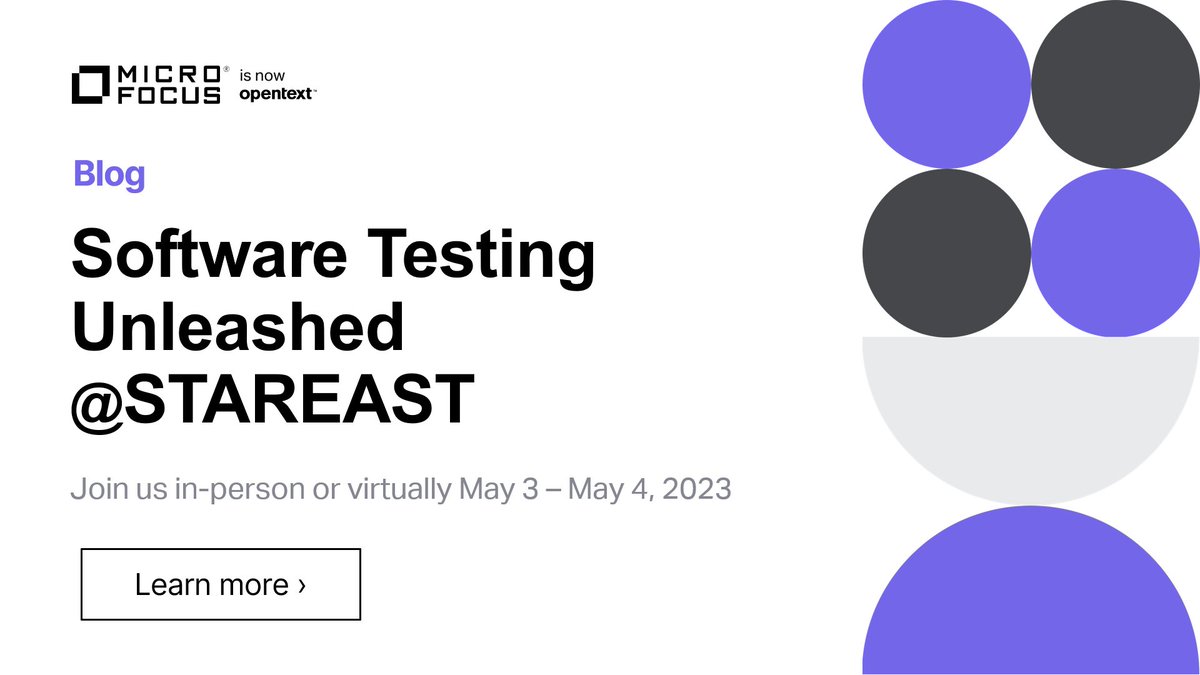 MICRO FOCUS® is now opentext™

Blog

Software Testing Unleashed @STAREAST

Join us in-person or virtually May 3 – May 4, 2023

Learn more ›